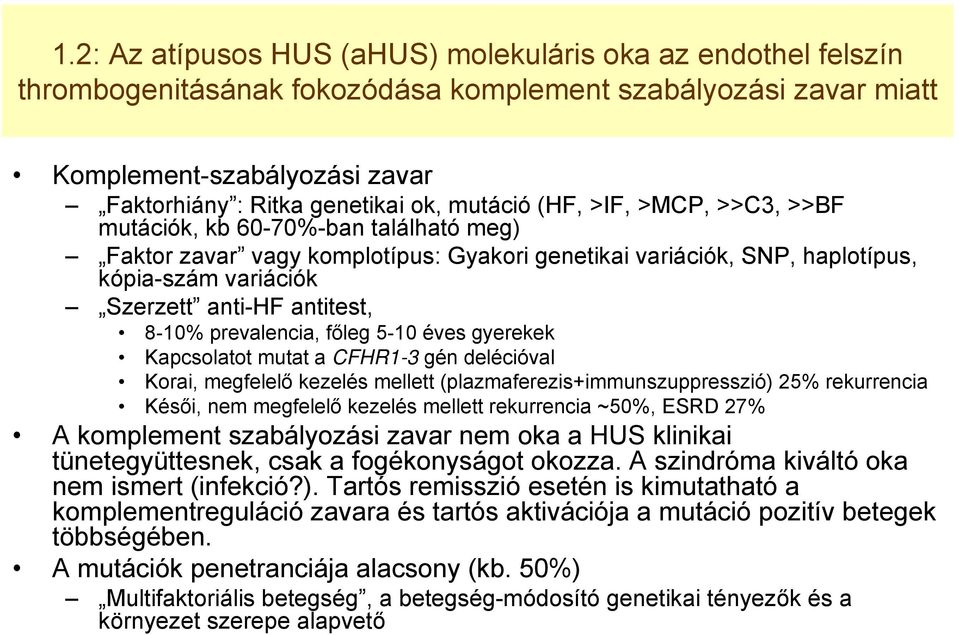 1.2: Az atípusos HUS (aHUS) molekuláris oka az endothel felszín thrombogenitásának fokozódása komplement szabályozási zavar miatt

• Komplement-szabályozási zavar
– „Faktorhiány": Ritka genetikai ok, mutáció (HF, >IF, >MCP, >>C3, >>BF mutációk, kb 60-70%-ban található meg)
– „Faktor zavar" vagy komplotípus: Gyakori genetikai variációk, SNP, haplotípus, kópia-szám variációk
– „Szerzett" anti-HF antitest,
• 8-10% prevalencia, főleg 5-10 éves gyerekek
• Kapcsolatot mutat a CFHR1-3 gén delécióval
• Korai, megfelelő kezelés mellett (plazmaferezis+immunszuppresszió) 25% rekurrencia
• Késői, nem megfelelő kezelés mellett rekurrencia ~50%, ESRD 27%
• A komplement szabályozási zavar nem oka a HUS klinikai tünetegyüttesnek, csak a fogékonyságot okozza. A szindróma kiváltó oka nem ismert (infekció?). Tartós remisszió esetén is kimutatható a komplementreguláció zavara és tartós aktivációja a mutáció pozitív betegek többségében.
• A mutációk penetranciája alacsony (kb. 50%)
– „Multifaktoriális betegség", a betegség-módosító genetikai tényezők és a környezet szerepe alapvető